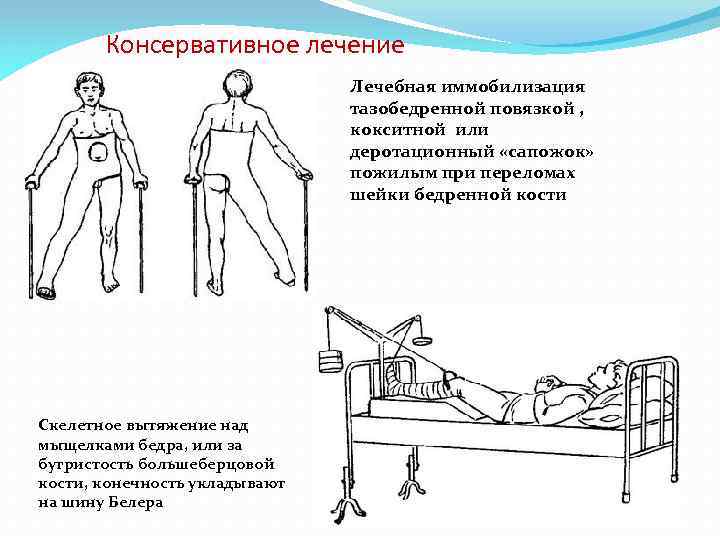 Консервативное лечение

Лечебная иммобилизация тазобедренной повязкой , кокситной или деротационный «сапожок» пожилым при переломах шейки бедренной кости

Скелетное вытяжение над мыщелками бедра, или за бугристость большеберцовой кости, конечность укладывают на шину Белера